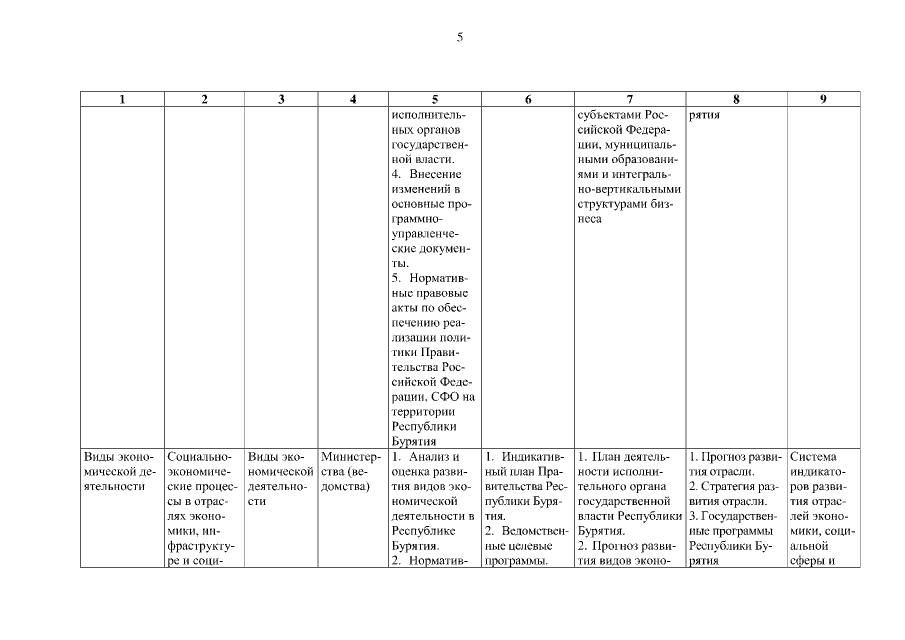 5

| 1 | 2 | 3 | 4 | 5 | 6 | 7 | 8 | 9 |
|---|---|---|---|---|---|---|---|---|
| | | | | исполнительных органов государственной власти. 4. Внесение изменений в основные программно-управленческие документы. 5. Нормативные правовые акты по обеспечению реализации политики Правительства Российской Федерации, СФО на территории Республики Бурятия | | субъектами Российской Федерации, муниципальными образованиями и интегрально-вертикальными структурами бизнеса | рятия | |
| Виды экономической деятельности | Социально-экономические процессы в отраслях экономики, инфраструктуре и соци- | Виды экономической деятельности | Министерства (ведомства) | 1. Анализ и оценка развития видов экономической деятельности в Республике Бурятия. 2. Норматив- | 1. Индикативный план Правительства Республики Бурятия. 2. Ведомственные целевые программы. | 1. План деятельности исполнительного органа государственной власти Республики Бурятия. 2. Прогноз развития видов эконо- | 1. Прогноз развития отрасли. 2. Стратегия развития отрасли. 3. Государственные программы Республики Бурятия | Система индикаторов развития отраслей экономики, социальной сферы и |